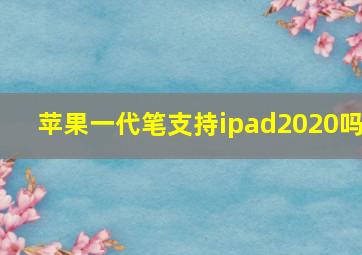 苹果一代笔支持ipad2020吗